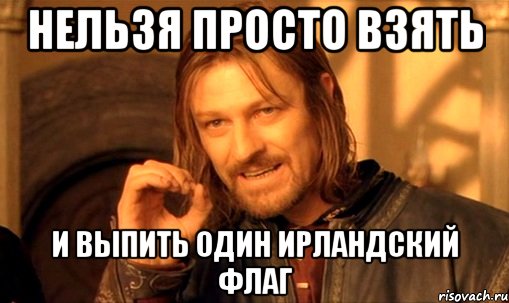 НЕЛЬЗЯ ПРОСТО ВЗЯТЬ

И ВЫПИТЬ ОДИН ИРЛАНДСКИЙ ФЛАГ

risovach.ru